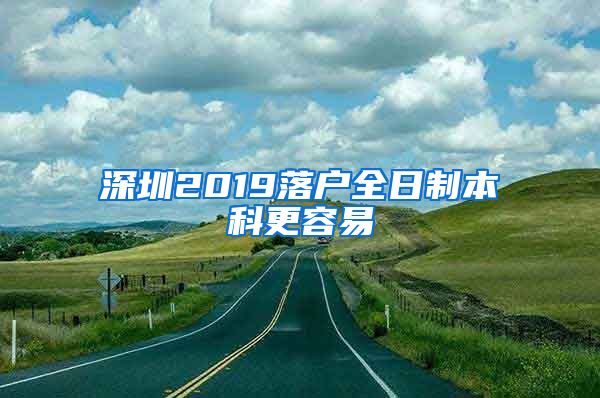 深圳2019落户全日制本科更容易